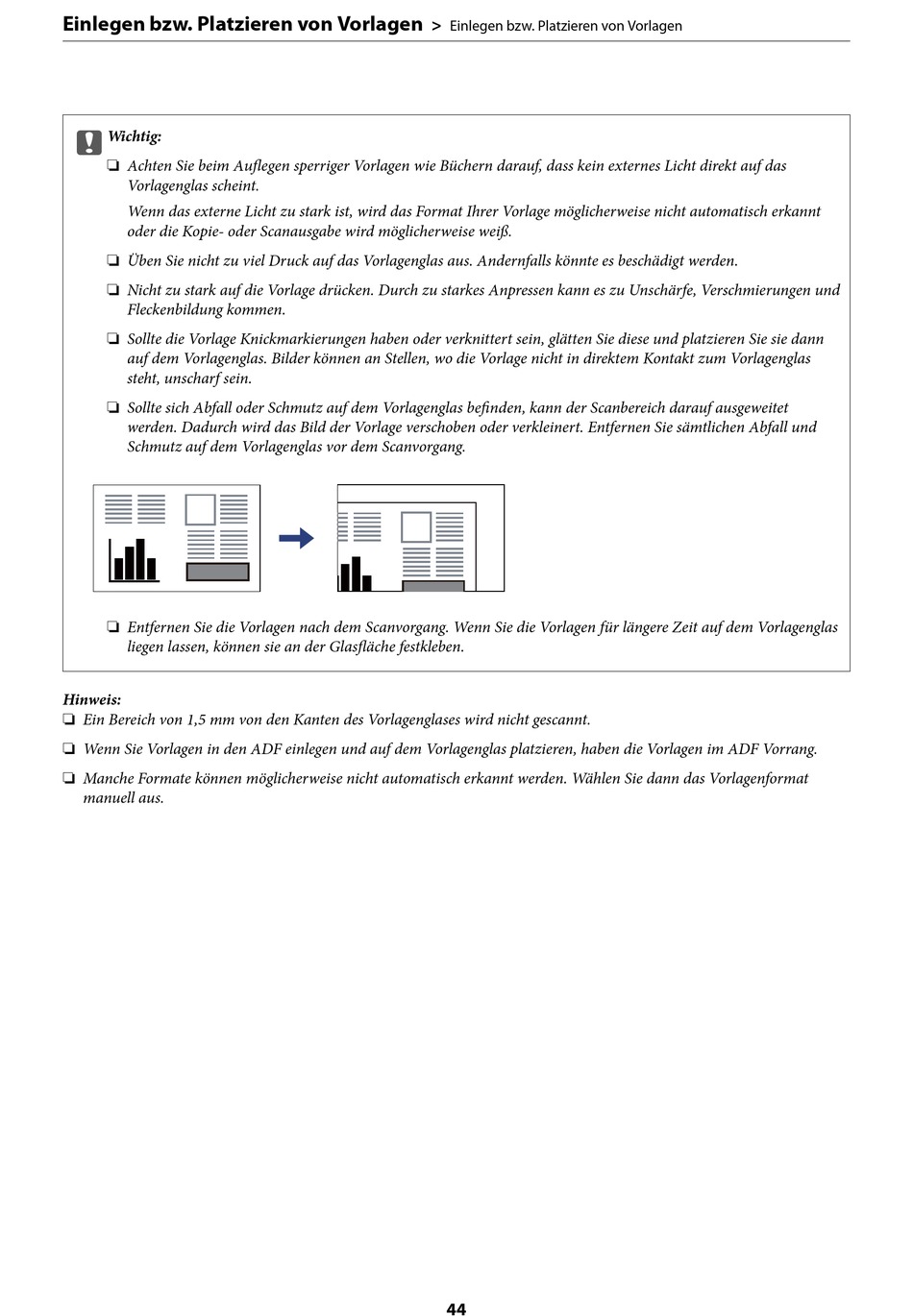 Einlegen bzw. Platzieren von Vorlagen > Einlegen bzw. Platzieren von Vorlagen

Wichtig:

❏ Achten Sie beim Auflegen sperriger Vorlagen wie Büchern darauf, dass kein externes Licht direkt auf das Vorlagenglas scheint.

Wenn das externe Licht zu stark ist, wird das Format Ihrer Vorlage möglicherweise nicht automatisch erkannt oder die Kopie- oder Scanausgabe wird möglicherweise weiß.

❏ Üben Sie nicht zu viel Druck auf das Vorlagenglas aus. Andernfalls könnte es beschädigt werden.

❏ Nicht zu stark auf die Vorlage drücken. Durch zu starkes Anpressen kann es zu Unschärfe, Verschmierungen und Fleckenbildung kommen.

❏ Sollte die Vorlage Knickmarkierungen haben oder verknittert sein, glätten Sie diese und platzieren Sie sie dann auf dem Vorlagenglas. Bilder können an Stellen, wo die Vorlage nicht in direktem Kontakt zum Vorlagenglas steht, unscharf sein.

❏ Sollte sich Abfall oder Schmutz auf dem Vorlagenglas befinden, kann der Scanbereich darauf ausgeweitet werden. Dadurch wird das Bild der Vorlage verschoben oder verkleinert. Entfernen Sie sämtlichen Abfall und Schmutz auf dem Vorlagenglas vor dem Scanvorgang.

❏ Entfernen Sie die Vorlagen nach dem Scanvorgang. Wenn Sie die Vorlagen für längere Zeit auf dem Vorlagenglas liegen lassen, können sie an der Glasfläche festkleben.

Hinweis:

❏ Ein Bereich von 1,5 mm von den Kanten des Vorlagenglases wird nicht gescannt.

❏ Wenn Sie Vorlagen in den ADF einlegen und auf dem Vorlagenglas platzieren, haben die Vorlagen im ADF Vorrang.

❏ Manche Formate können möglicherweise nicht automatisch erkannt werden. Wählen Sie dann das Vorlagenformat manuell aus.

44